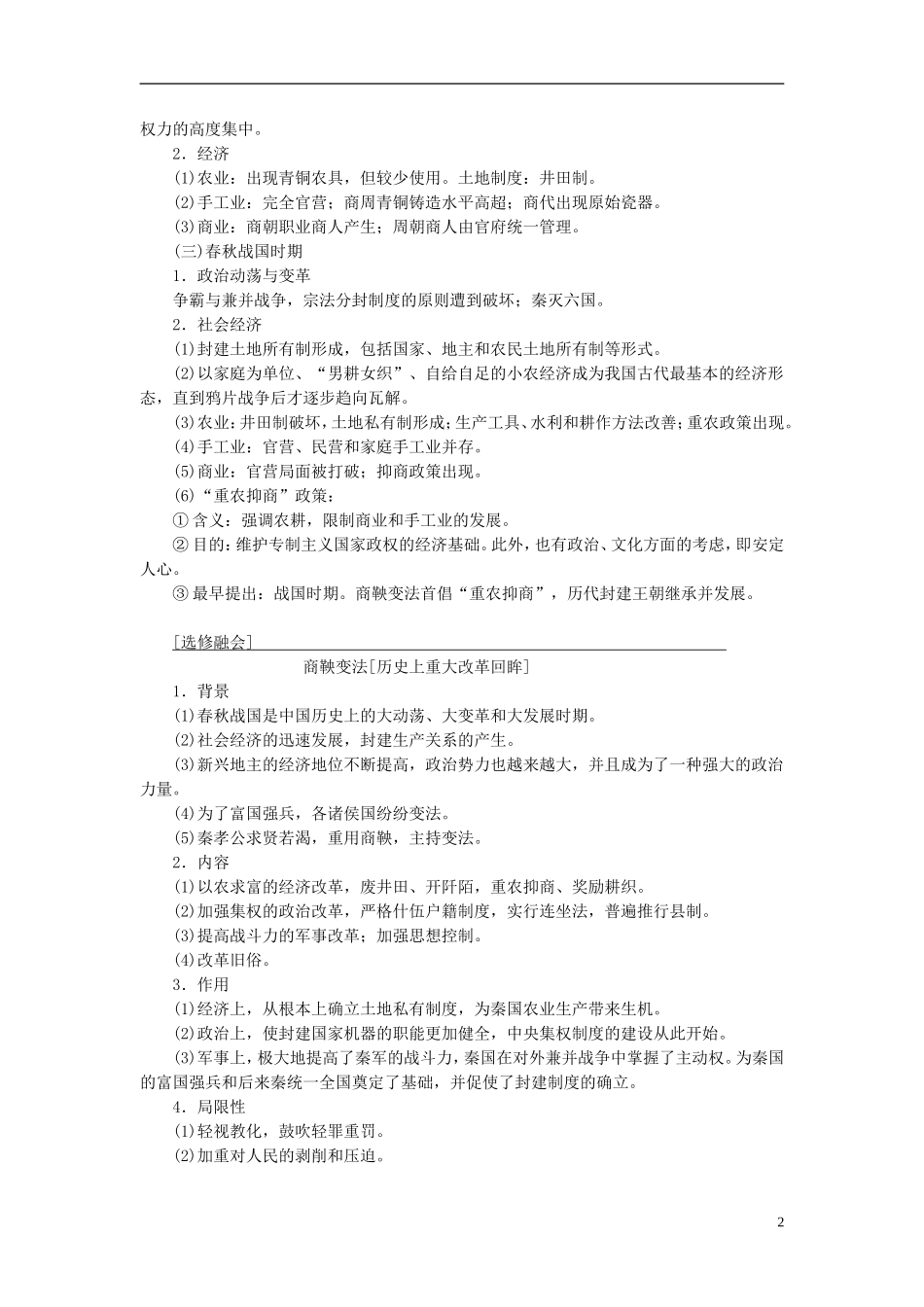 权力的高度集中。

2．经济

⑴农业：出现青铜农具，但较少使用。土地制度：井田制。

⑵手工业：完全官营；商周青铜铸造水平高超；商代出现原始瓷器。

⑶商业：商朝职业商人产生；周朝商人由官府统一管理。

(三)春秋战国时期

1．政治动荡与变革

争霸与兼并战争，宗法分封制度的原则遭到破坏；秦灭六国。

2．社会经济

⑴封建土地所有制形成，包括国家、地主和农民土地所有制等形式。

⑵以家庭为单位、“男耕女织”、自给自足的小农经济成为我国古代最基本的经济形态，直到鸦片战争后才逐步趋向瓦解。

⑶农业：井田制破坏，土地私有制形成；生产工具、水利和耕作方法改善；重农政策出现。

⑷手工业：官营、民营和家庭手工业并存。

⑸商业：官营局面被打破；抑商政策出现。

(6)“重农抑商”政策：

①含义：强调农耕，限制商业和手工业的发展。

②目的：维护专制主义国家政权的经济基础。此外，也有政治、文化方面的考虑，即安定人心。

③最早提出：战国时期。商鞅变法首倡“重农抑商”，历代封建王朝继承并发展。

[选修融会]

商鞅变法[历史上重大改革回眸]

1．背景

⑴春秋战国是中国历史上的大动荡、大变革和大发展时期。

⑵社会经济的迅速发展，封建生产关系的产生。

⑶新兴地主的经济地位不断提高，政治势力也越来越大，并且成为了一种强大的政治力量。

⑷为了富国强兵，各诸侯国纷纷变法。

⑸秦孝公求贤若渴，重用商鞅，主持变法。

2．内容

⑴以农求富的经济改革，废井田、开阡陌，重农抑商、奖励耕织。

⑵加强集权的政治改革，严格什伍户籍制度，实行连坐法，普遍推行县制。

⑶提高战斗力的军事改革；加强思想控制。

⑷改革旧俗。

3．作用

⑴经济上，从根本上确立土地私有制度，为秦国农业生产带来生机。

⑵政治上，使封建国家机器的职能更加健全，中央集权制度的建设从此开始。

⑶军事上，极大地提高了秦军的战斗力，秦国在对外兼并战争中掌握了主动权。为秦国的富国强兵和后来秦统一全国奠定了基础，并促使了封建制度的确立。

4．局限性

⑴轻视教化，鼓吹轻罪重罚。

⑵加重对人民的剥削和压迫。

2